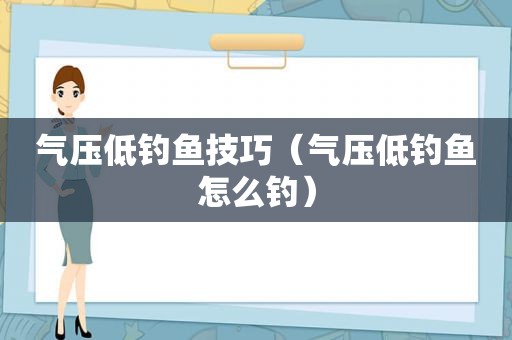 气压低钓鱼技巧（气压低钓鱼怎么钓）